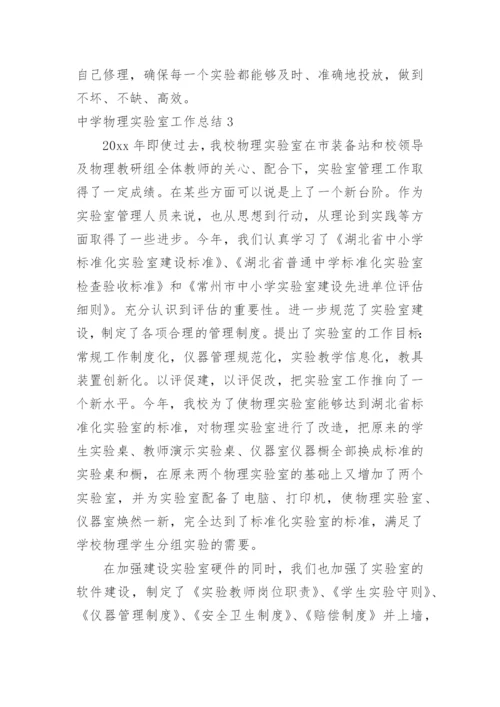 自己修理，确保每一个实验都能够及时、准确地投放，做到不坏、不缺、高效。

中学物理实验室工作总结 3

20xx 年即使过去，我校物理实验室在市装备站和校领导及物理教研组全体教师的关心、配合下，实验室管理工作取得了一定成绩。在某些方面可以说是上了一个新台阶。作为实验室管理人员来说，也从思想到行动，从理论到实践等方面取得了一些进步。今年，我们认真学习了《湖北省中小学标准化实验室建设标准》、《湖北省普通中学标准化实验室检查验收标准》和《常州市中小学实验室建设先进单位评估细则》。充分认识到评估的重要性。进一步规范了实验室建设，制定了各项合理的管理制度。提出了实验室的工作目标：常规工作制度化，仪器管理规范化，实验教学信息化，教具装置创新化。以评促建，以评促改，把实验室工作推向了一个新水平。今年，我校为了使物理实验室能够达到湖北省标准化实验室的标准，对物理实验室进行了改造，把原来的学生实验桌、教师演示实验桌、仪器室仪器橱全部换成标准的实验桌和橱，在原来两个物理实验室的基础上又增加了两个实验室，并为实验室配备了电脑、打印机，使物理实验室、仪器室焕然一新，完全达到了标准化实验室的标准，满足了学校物理学生分组实验的需要。

在加强建设实验室硬件的同时，我们也加强了实验室的软件建设，制定了《实验教师岗位职责》、《学生实验守则》、《仪器管理制度》、《安全卫生制度》、《赔偿制度》并上墙，